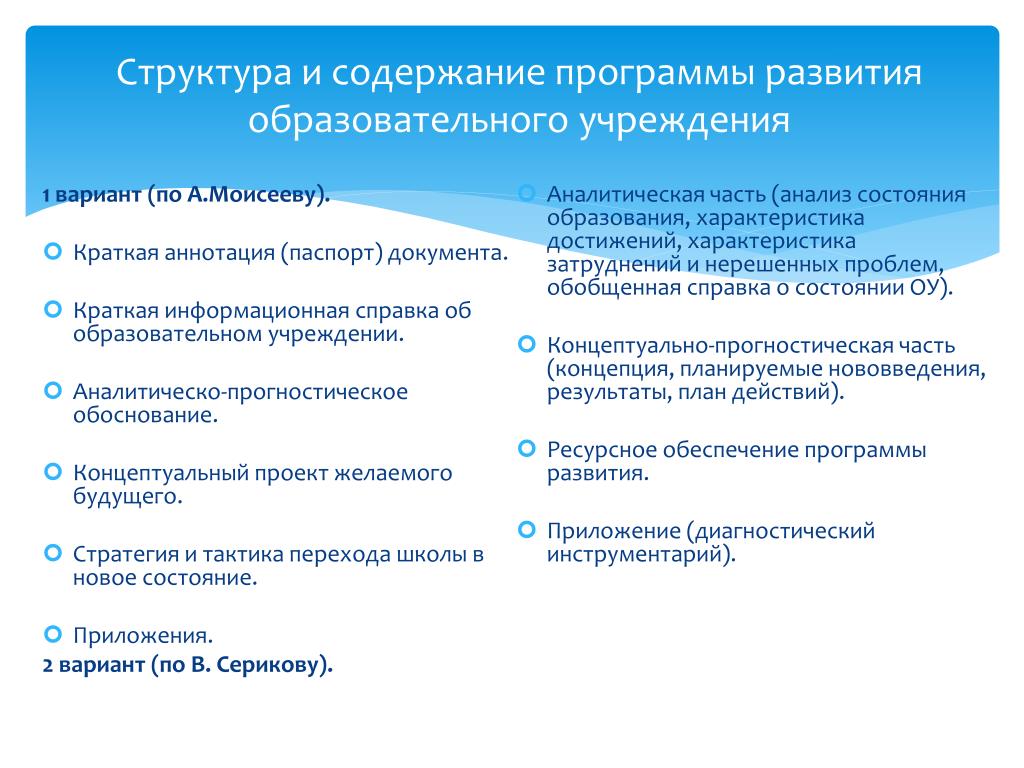 Структура и содержание программы развития образовательного учреждения

1 вариант (по А.Моисееву).

Краткая аннотация (паспорт) документа.

Краткая информационная справка об образовательном учреждении.

Аналитическо-прогностическое обоснование.

Концептуальный проект желаемого будущего.

Стратегия и тактика перехода школы в новое состояние.

Приложения.

2 вариант (по В. Серикову).

Аналитическая часть (анализ состояния образования, характеристика достижений, характеристика затруднений и нерешенных проблем, обобщенная справка о состоянии ОУ).

Концептуально-прогностическая часть (концепция, планируемые нововведения, результаты, план действий).

Ресурсное обеспечение программы развития.

Приложение (диагностический инструментарий).